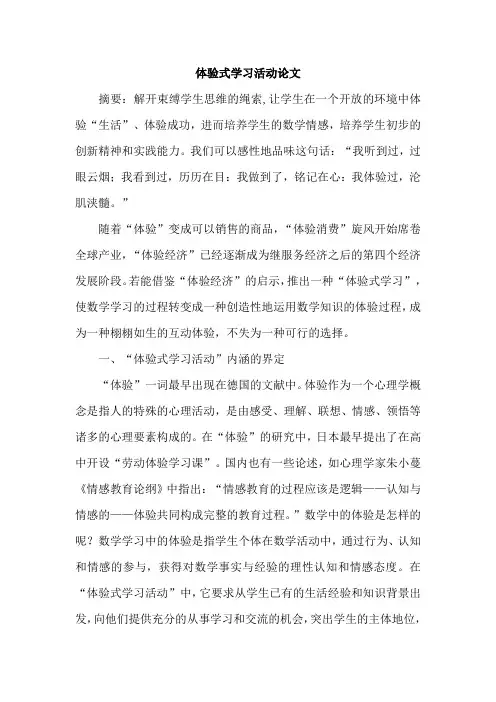 体验式学习活动论文

摘要：解开束缚学生思维的绳索，让学生在一个开放的环境中体验“生活”、体验成功，进而培养学生的数学情感，培养学生初步的创新精神和实践能力。我们可以感性地品味这句话：“我听到过，过眼云烟；我看到过，历历在目；我做到了，铭记在心；我体验过，沦肌浃髓。”

随着“体验”变成可以销售的商品，“体验消费”旋风开始席卷全球产业，“体验经济”已经逐渐成为继服务经济之后的第四个经济发展阶段。若能借鉴“体验经济”的启示，推出一种“体验式学习”，使数学学习的过程转变成一种创造性地运用数学知识的体验过程，成为一种栩栩如生的互动体验，不失为一种可行的选择。

一、“体验式学习活动”内涵的界定

“体验”一词最早出现在德国的文献中。体验作为一个心理学概念是指人的特殊的心理活动，是由感受、理解、联想、情感、领悟等诸多的心理要素构成的。在“体验”的研究中，日本最早提出了在高中开设“劳动体验学习课”。国内也有一些论述，如心理学家朱小蔓《情感教育论纲》中指出：“情感教育的过程应该是逻辑——认知与情感的——体验共同构成完整的教育过程。”数学中的体验是怎样的呢？数学学习中的体验是指学生个体在数学活动中，通过行为、认知和情感的参与，获得对数学事实与经验的理性认知和情感态度。在“体验式学习活动”中，它要求从学生已有的生活经验和知识背景出发，向他们提供充分的从事学习和交流的机会，突出学生的主体地位，